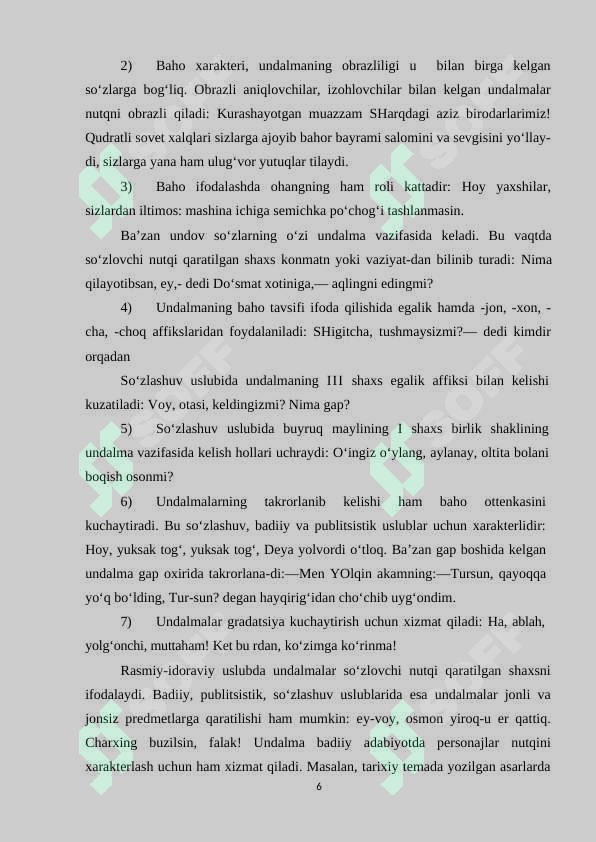 2) Baho xarakteri, undalmaning obrazliligi u bilan birga kelgan so‘zlarga bog‘liq. Obrazli aniqlovchilar, izohlovchilar bilan kelgan undalmalar nutqni obrazli qiladi: Kurashayotgan muazzam SHarqdagi aziz birodarlarimiz! Qudratli sovet xalqlari sizlarga ajoyib bahor bayrami salomini va sevgisini yo‘llaydi, sizlarga yana ham ulug‘vor yutuqlar tilaydi.

3) Baho ifodalashda ohangning ham roli kattadir: Hoy yaxshilar, sizlardan iltimos: mashina ichiga semichka po‘chog‘i tashlanmasin.

Ba’zan undov so‘zlarning o‘zi undalma vazifasida keladi. Bu vaqtda so‘zlovchi nutqi qaratilgan shaxs konmatn yoki vaziyat-dan bilinib turadi: Nima qilayotibsan, ey,- dedi Do‘smat xotiniga,— aqlingni edingmi?

4) Undalmaning baho tavsifi ifoda qilishida egalik hamda -jon, -xon, -cha, -choq affikslaridan foydalaniladi: SHigitcha, tushmaysizmi?— dedi kimdir orqadan

So‘zlashuv uslubida undalmaning III shaxs egalik affiksi bilan kelishi kuzatiladi: Voy, otasi, keldingizmi? Nima gap?

5) So‘zlashuv uslubida buyruq maylining I shaxs birlik shaklining undalma vazifasida kelish hollari uchraydi: O‘ingiz o‘ylang, aylanay, oltita bolani boqish osonmi?

6) Undalmalarning takrorlanib kelishi ham baho ottenkasini kuchaytiradi. Bu so‘zlashuv, badiiy va publitsistik uslublar uchun xarakterlidir: Hoy, yuksak tog‘, yuksak tog‘, Deya yolvordi o‘tloq. Ba’zan gap boshida kelgan undalma gap oxirida takrorlana-di:—Men YOlqin akamning:—Tursun, qayoqqa yo‘q bo‘lding, Tur-sun? degan hayqirig‘idan cho‘chib uyg‘ondim.

7) Undalmalar gradatsiya kuchaytirish uchun xizmat qiladi: Ha, ablah, yolg‘onchi, muttaham! Ket bu rdan, ko‘zimga ko‘rinma!

Rasmiy-idoraviy uslubda undalmalar so‘zlovchi nutqi qaratilgan shaxsni ifodalaydi. Badiiy, publitsistik, so‘zlashuv uslublarida esa undalmalar jonli va jonsiz predmetlarga qaratilishi ham mumkin: ey-voy, osmon yiroq-u er qattiq. Charxing buzilsin, falak! Undalma badiiy adabiyotda personajlar nutqini xarakterlash uchun ham xizmat qiladi. Masalan, tarixiy temada yozilgan asarlarda

6